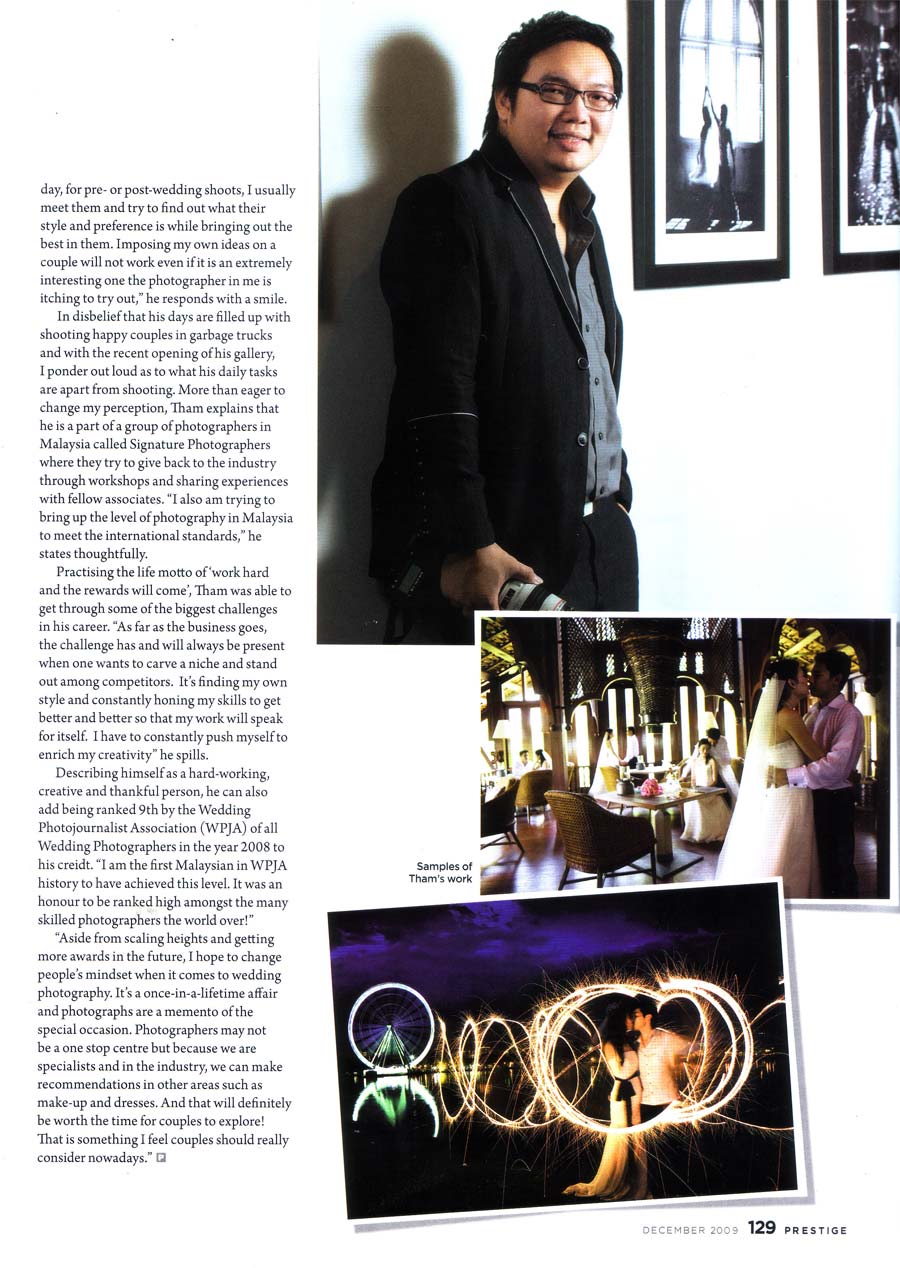 day, for pre- or post-wedding shoots, I usually meet them and try to find out what their style and preference is while bringing out the best in them. Imposing my own ideas on a couple will not work even if it is an extremely interesting one the photographer in me is itching to try out," he responds with a smile.

In disbelief that his days are filled up with shooting happy couples in garbage trucks and with the recent opening of his gallery, I ponder out loud as to what his daily tasks are apart from shooting. More than eager to change my perception, Tham explains that he is a part of a group of photographers in Malaysia called Signature Photographers where they try to give back to the industry through workshops and sharing experiences with fellow associates. "I also am trying to bring up the level of photography in Malaysia to meet the international standards," he states thoughtfully.

Practising the life motto of 'work hard and the rewards will come', Tham was able to get through some of the biggest challenges in his career. "As far as the business goes, the challenge has and will always be present when one wants to carve a niche and stand out among competitors. It's finding my own style and constantly honing my skills to get better and better so that my work will speak for itself. I have to constantly push myself to enrich my creativity" he spills.

Describing himself as a hard-working, creative and thankful person, he can also add being ranked 9th by the Wedding Photojournalist Association (WPJA) of all Wedding Photographers in the year 2008 to his creidt. "I am the first Malaysian in WPJA history to have achieved this level. It was an honour to be ranked high amongst the many skilled photographers the world over!"

"Aside from scaling heights and getting more awards in the future, I hope to change people's mindset when it comes to wedding photography. It's a once-in-a-lifetime affair and photographs are a memento of the special occasion. Photographers may not be a one stop centre but because we are specialists and in the industry, we can make recommendations in other areas such as make-up and dresses. And that will definitely be worth the time for couples to explore! That is something I feel couples should really consider nowadays."

Samples of Tham's work

DECEMBER 2009 129 PRESTIGE